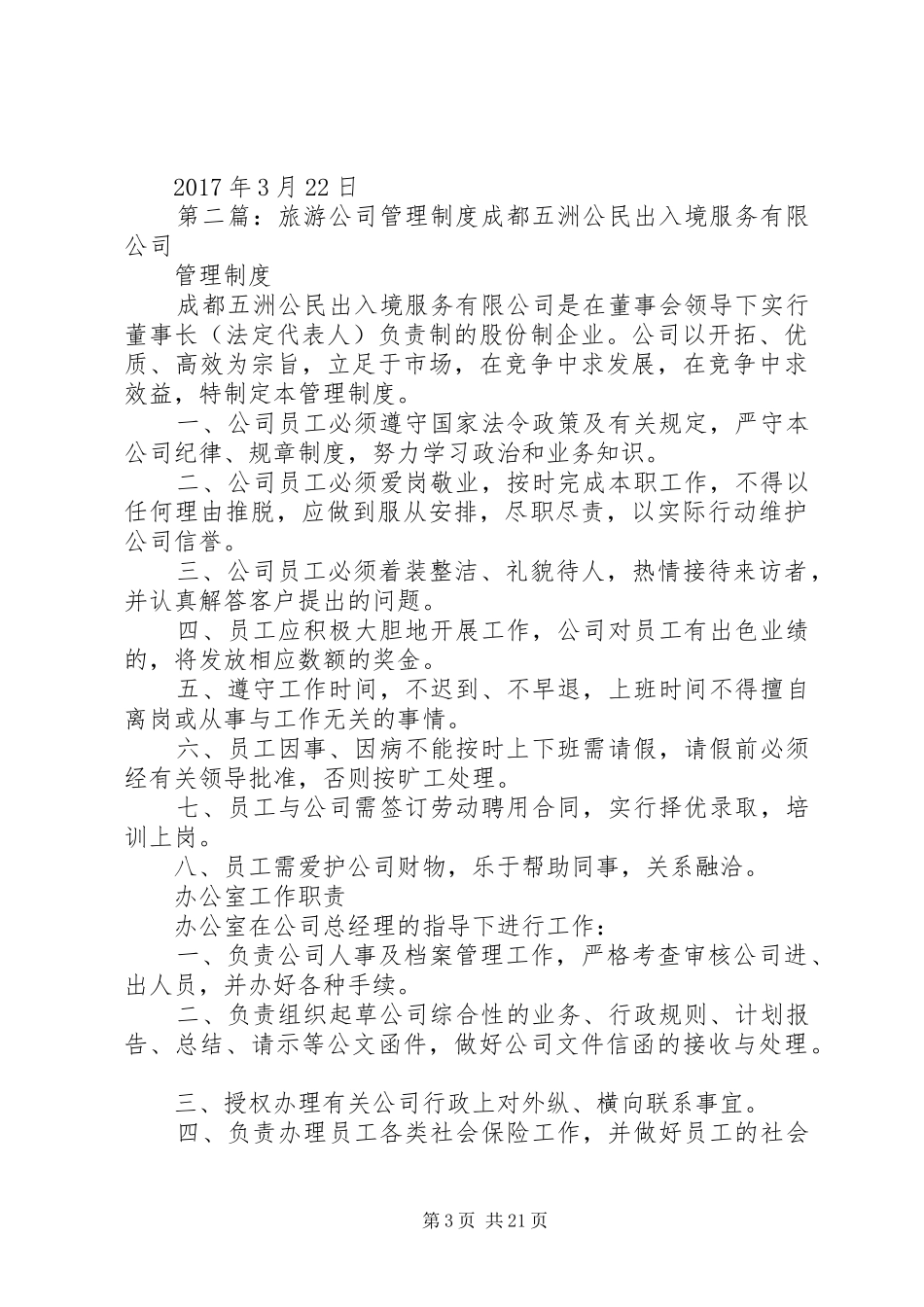 2017 年 3 月 22 日

第二篇：旅游公司管理制度成都五洲公民出入境服务有限公司

管理制度

成都五洲公民出入境服务有限公司是在董事会领导下实行董事长（法定代表人）负责制的股份制企业。公司以开拓、优质、高效为宗旨，立足于市场，在竞争中求发展，在竞争中求效益，特制定本管理制度。

一、公司员工必须遵守国家法令政策及有关规定，严守本公司纪律、规章制度，努力学习政治和业务知识。

二、公司员工必须爱岗敬业，按时完成本职工作，不得以任何理由推脱，应做到服从安排，尽职尽责，以实际行动维护公司信誉。

三、公司员工必须着装整洁、礼貌待人，热情接待来访者，并认真解答客户提出的问题。

四、员工应积极大胆地开展工作，公司对员工有出色业绩的，将发放相应数额的奖金。

五、遵守工作时间，不迟到、不早退，上班时间不得擅自离岗或从事与工作无关的事情。

六、员工因事、因病不能按时上下班需请假，请假前必须经有关领导批准，否则按旷工处理。

七、员工与公司需签订劳动聘用合同，实行择优录取，培训上岗。

八、员工需爱护公司财物，乐于帮助同事，关系融洽。

办公室工作职责

办公室在公司总经理的指导下进行工作：

一、负责公司人事及档案管理工作，严格考查审核公司进、出人员，并办好各种手续。

二、负责组织起草公司综合性的业务、行政规则、计划报告、总结、请示等公文函件，做好公司文件信函的接收与处理。

三、授权办理有关公司行政上对外纵、横向联系事宜。

四、负责办理员工各类社会保险工作，并做好员工的社会

第 3 页 共 21 页